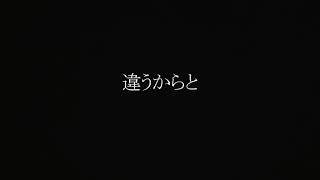 違うからと